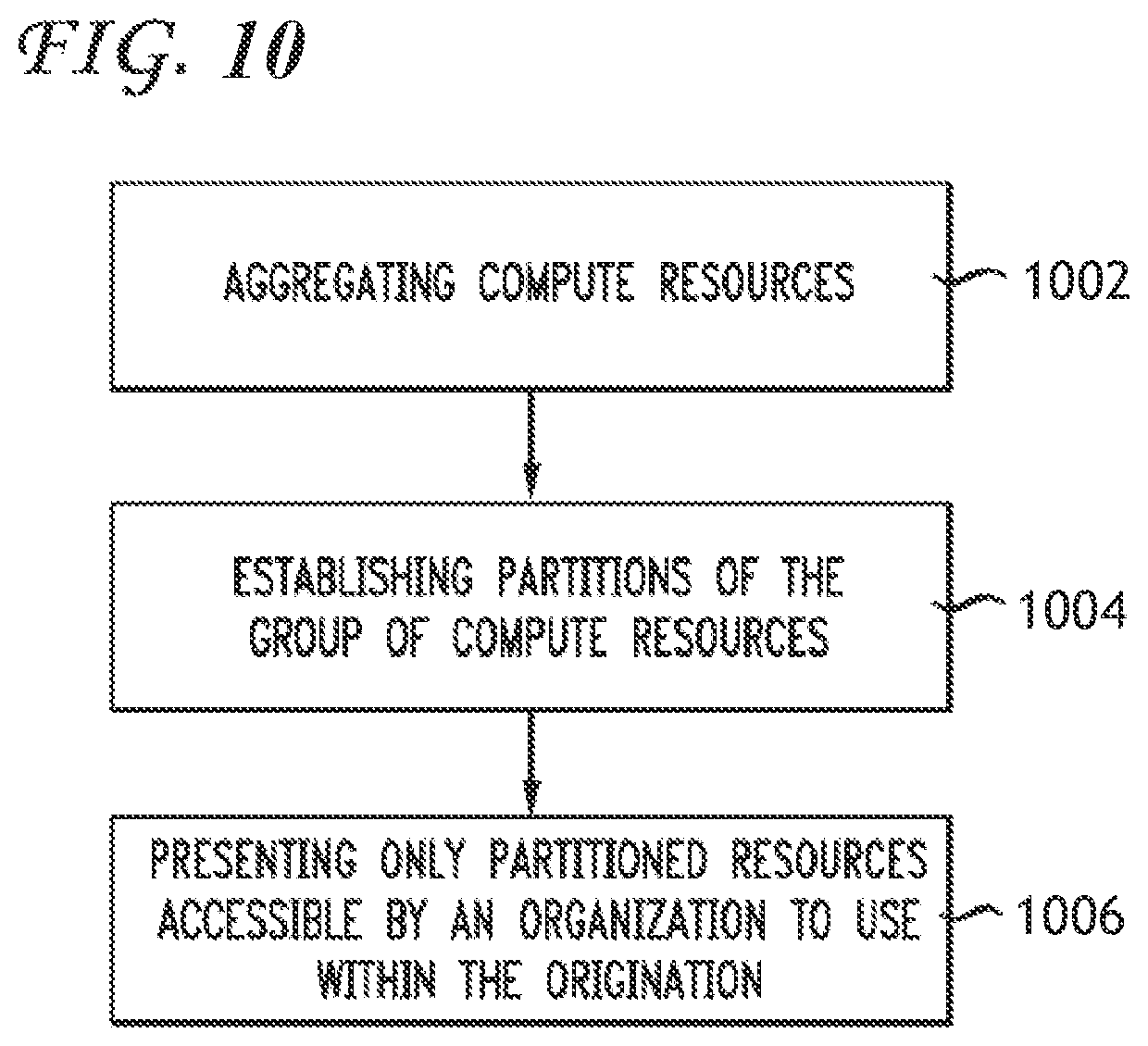 FIG. 10

AGGREGATING COMPUTE RESOURCES

1002

ESTABLISHING PARTITIONS OF THE GROUP OF COMPUTE RESOURCES

1004

PRESENTING ONLY PARTITIONED RESOURCES ACCESSIBLE BY AN ORGANIZATION TO USE WITHIN THE ORIGINATION

1006